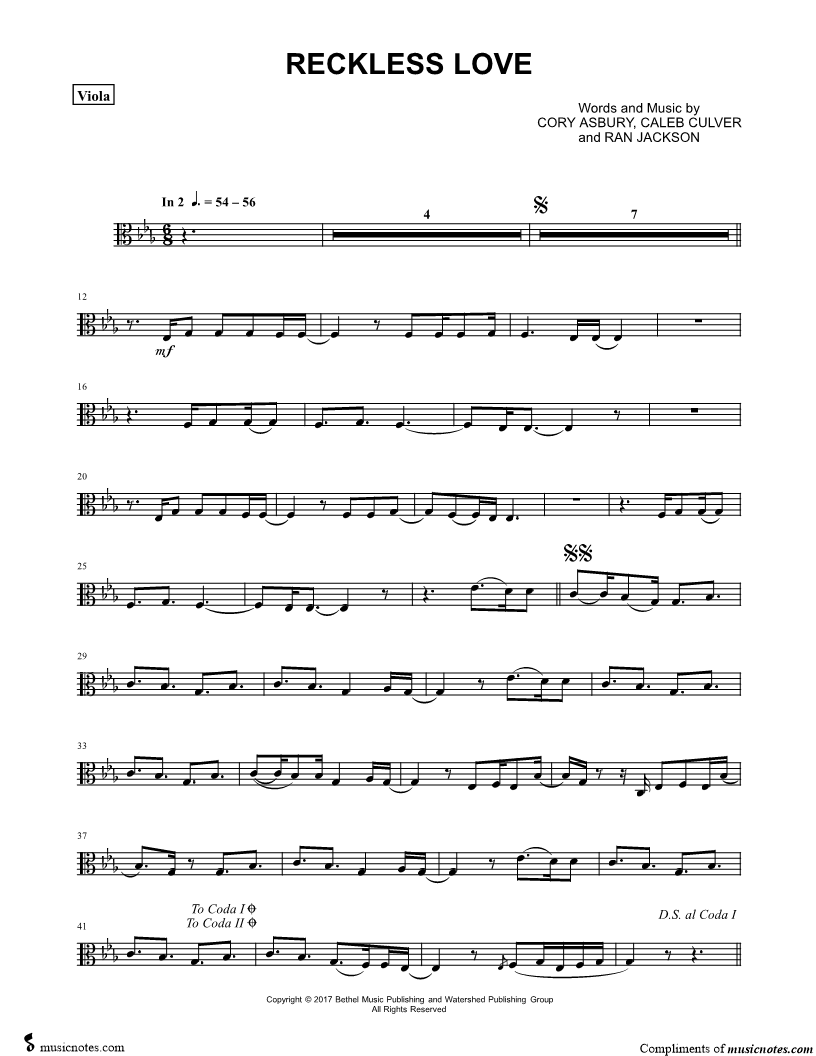 RECKLESS LOVE

Viola

Words and Music by
CORY ASBURY, CALEB CULVER
and RAN JACKSON

In 2 ♩. = 54 – 56

4

7

12

mf

16

20

25

29

33

37

41

To Coda I

To Coda II

D.S. al Coda I

Copyright © 2017 Bethel Music Publishing and Watershed Publishing Group
All Rights Reserved

musicnotes.com

Compliments of musicnotes.com